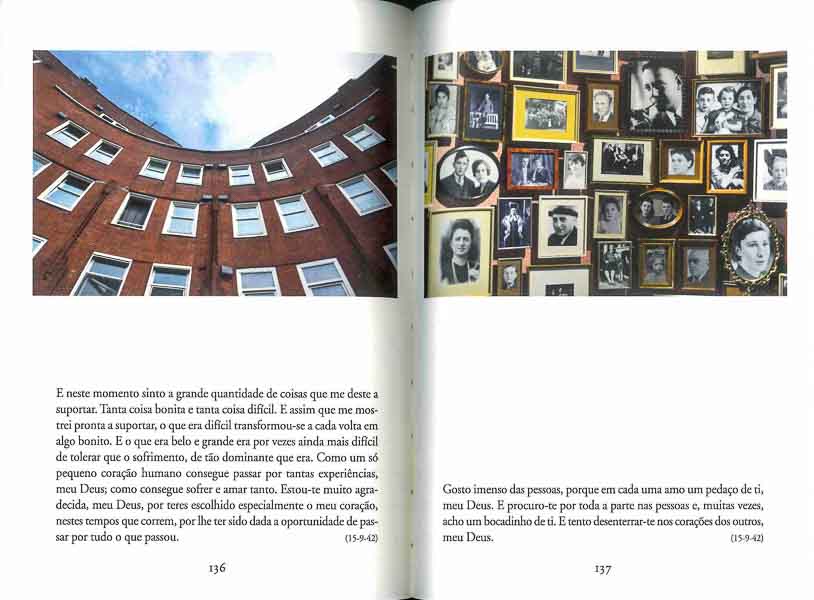 E neste momento sinto a grande quantidade de coisas que me deste a suportar. Tanta coisa bonita e tanta coisa difícil. E assim que me mostrei pronta a suportar, o que era difícil transformou-se a cada volta em algo bonito. E o que era belo e grande era por vezes ainda mais difícil de tolerar que o sofrimento, de tão dominante que era. Como um só pequeno coração humano consegue passar por tantas experiências, meu Deus; como consegue sofrer e amar tanto. Estou-te muito agradecida, meu Deus, por teres escolhido especialmente o meu coração, nestes tempos que correm, por lhe ter sido dada a oportunidade de passar por tudo o que passou. (15-9-42)

136

Gosto imenso das pessoas, porque em cada uma amo um pedaço de ti, meu Deus. E procuro-te por toda a parte nas pessoas e, muitas vezes, acho um bocadinho de ti. E tento desenterrar-te nos corações dos outros, meu Deus. (15-9-42)

137